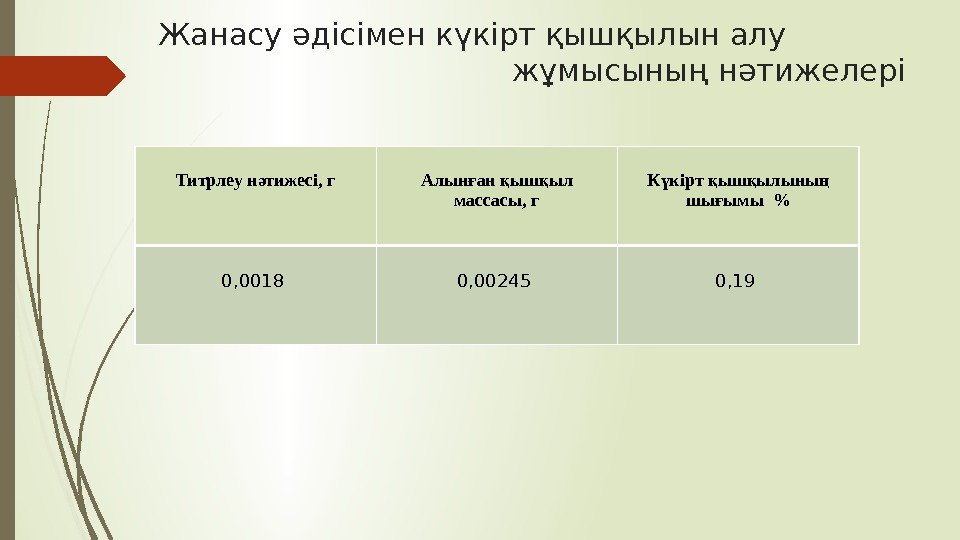 Жанасу әдісімен күкірт қышқылын алу жұмысының нәтижелері

| Титрлеу нәтижесі, г | Алынған қышқыл массасы, г | Күкірт қышқылының шығымы % |
|---|---|---|
| 0,0018 | 0,00245 | 0,19 |